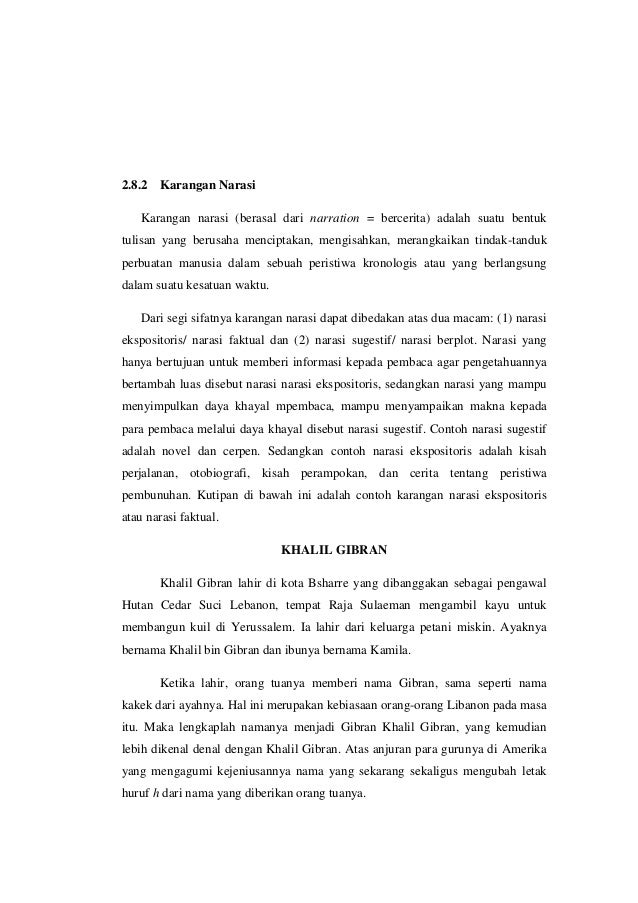 2.8.2 Karangan Narasi

Karangan narasi (berasal dari narration = bercerita) adalah suatu bentuk tulisan yang berusaha menciptakan, mengisahkan, merangkaikan tindak-tanduk perbuatan manusia dalam sebuah peristiwa kronologis atau yang berlangsung dalam suatu kesatuan waktu.

Dari segi sifatnya karangan narasi dapat dibedakan atas dua macam: (1) narasi ekspositoris/ narasi faktual dan (2) narasi sugestif/ narasi berplot. Narasi yang hanya bertujuan untuk memberi informasi kepada pembaca agar pengetahuannya bertambah luas disebut narasi narasi ekspositoris, sedangkan narasi yang mampu menyimpulkan daya khayal mpembaca, mampu menyampaikan makna kepada para pembaca melalui daya khayal disebut narasi sugestif. Contoh narasi sugestif adalah novel dan cerpen. Sedangkan contoh narasi ekspositoris adalah kisah perjalanan, otobiografi, kisah perampokan, dan cerita tentang peristiwa pembunuhan. Kutipan di bawah ini adalah contoh karangan narasi ekspositoris atau narasi faktual.

KHALIL GIBRAN

Khalil Gibran lahir di kota Bsharre yang dibanggakan sebagai pengawal Hutan Cedar Suci Lebanon, tempat Raja Sulaeman mengambil kayu untuk membangun kuil di Yerussalem. Ia lahir dari keluarga petani miskin. Ayaknya bernama Khalil bin Gibran dan ibunya bernama Kamila.

Ketika lahir, orang tuanya memberi nama Gibran, sama seperti nama kakek dari ayahnya. Hal ini merupakan kebiasaan orang-orang Libanon pada masa itu. Maka lengkaplah namanya menjadi Gibran Khalil Gibran, yang kemudian lebih dikenal denal dengan Khalil Gibran. Atas anjuran para gurunya di Amerika yang mengagumi kejeniusannya nama yang sekarang sekaligus mengubah letak huruf h dari nama yang diberikan orang tuanya.